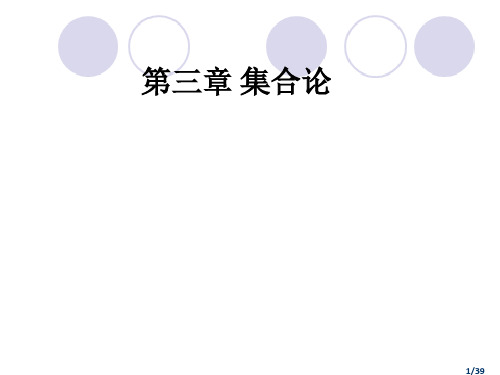 第三章 集合论

1/39